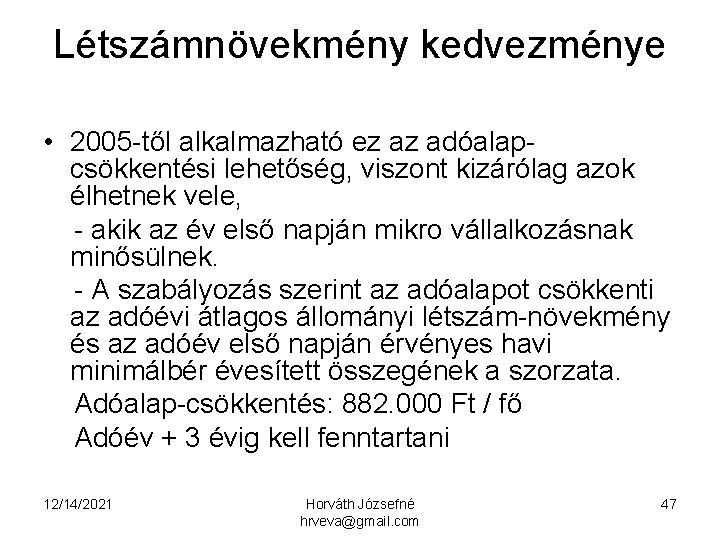 Létszámnövekmény kedvezménye

• 2005-től alkalmazható ez az adóalap-csökkentési lehetőség, viszont kizárólag azok élhetnek vele,

- akik az év első napján mikro vállalkozásnak minősülnek.

- A szabályozás szerint az adóalapot csökkenti az adóévi átlagos állományi létszám-növekmény és az adóév első napján érvényes havi minimálbér évesített összegének a szorzata.

Adóalap-csökkentés: 882.000 Ft / fő

Adóév + 3 évig kell fenntartani

12/14/2021

Horváth Józsefné
hrveva@gmail.com

47